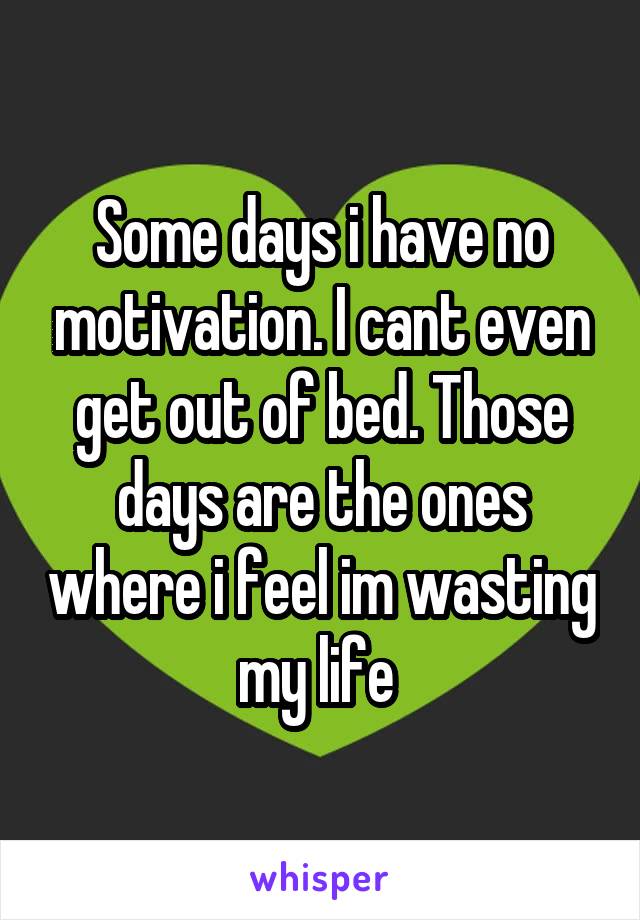 Some days i have no motivation. I cant even get out of bed. Those days are the ones where i feel im wasting my life

whisper